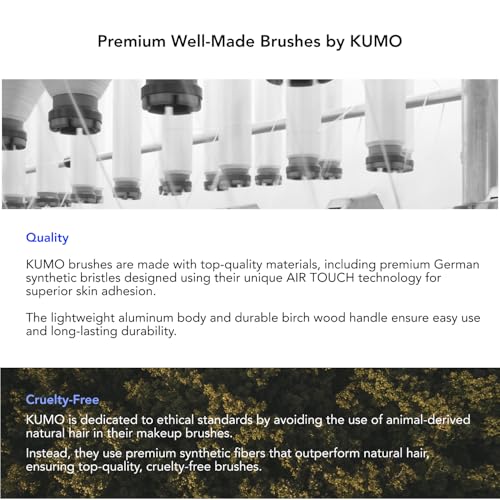 Premium Well-Made Brushes by KUMO

Quality

KUMO brushes are made with top-quality materials, including premium German synthetic bristles designed using their unique AIR TOUCH technology for superior skin adhesion.

The lightweight aluminum body and durable birch wood handle ensure easy use and long-lasting durability.

Cruelty-Free

KUMO is dedicated to ethical standards by avoiding the use of animal-derived natural hair in their makeup brushes.

Instead, they use premium synthetic fibers that outperform natural hair, ensuring top-quality, cruelty-free brushes.